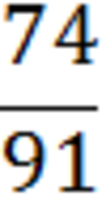 $\frac{74}{91}$